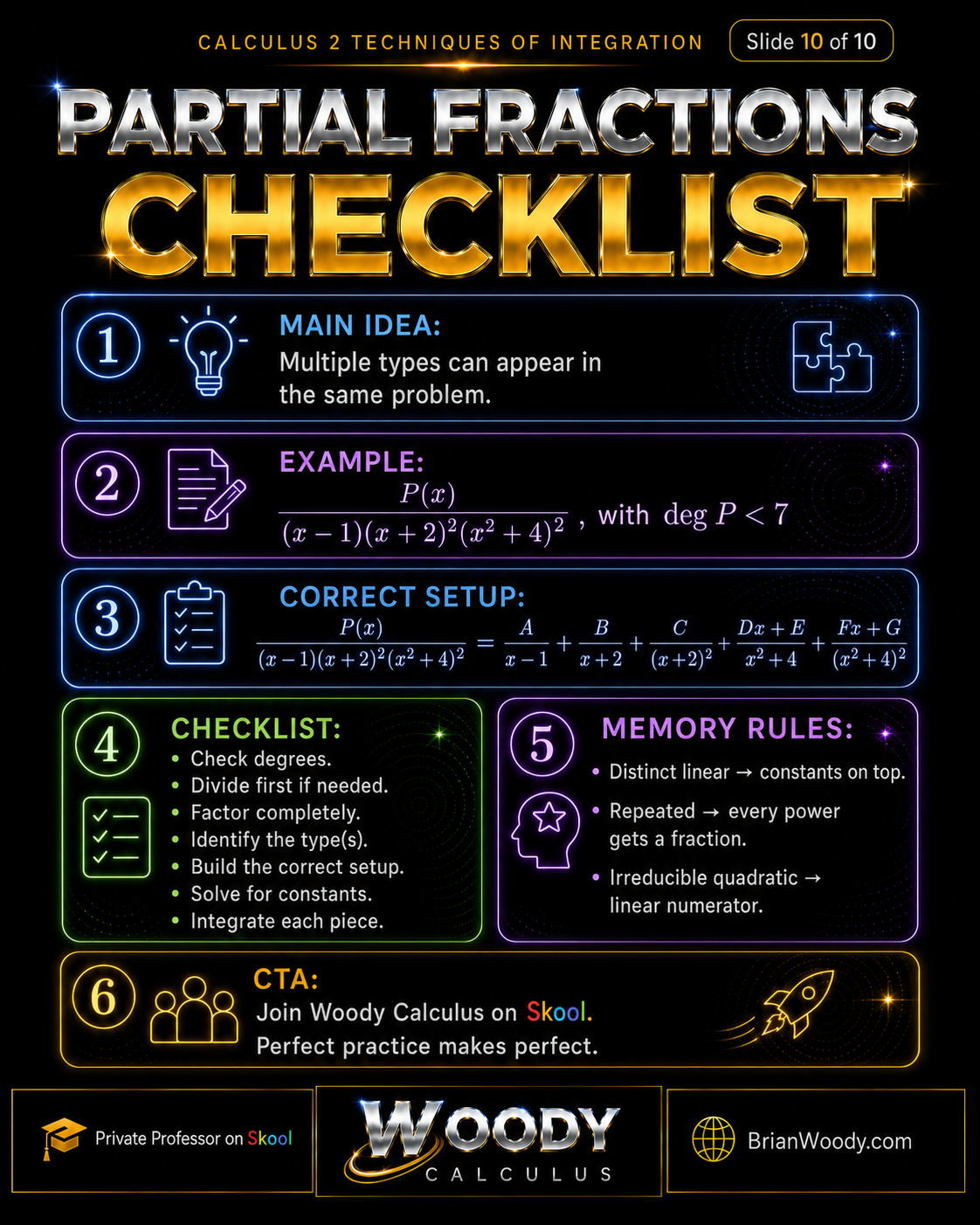 CALCULUS 2 TECHNIQUES OF INTEGRATION

Slide 10 of 10

PARTIAL FRACTIONS
CHECKLIST

1
MAIN IDEA:
Multiple types can appear in the same problem.

2
EXAMPLE:
$\frac{P(x)}{(x-1)(x+2)^2(x^2+4)^2}$, with $\deg P < 7$

3
CORRECT SETUP:
$\frac{P(x)}{(x-1)(x+2)^2(x^2+4)^2} = \frac{A}{x-1} + \frac{B}{x+2} + \frac{C}{(x+2)^2} + \frac{Dx+E}{x^2+4} + \frac{Fx+G}{(x^2+4)^2}$

4
CHECKLIST:
• Check degrees.
• Divide first if needed.
• Factor completely.
• Identify the type(s).
• Build the correct setup.
• Solve for constants.
• Integrate each piece.

5
MEMORY RULES:
• Distinct linear → constants on top.
• Repeated → every power gets a fraction.
• Irreducible quadratic → linear numerator.

6
CTA:
Join Woody Calculus on Skool.
Perfect practice makes perfect.

Private Professor on Skool

WOODY
CALCULUS

BrianWoody.com